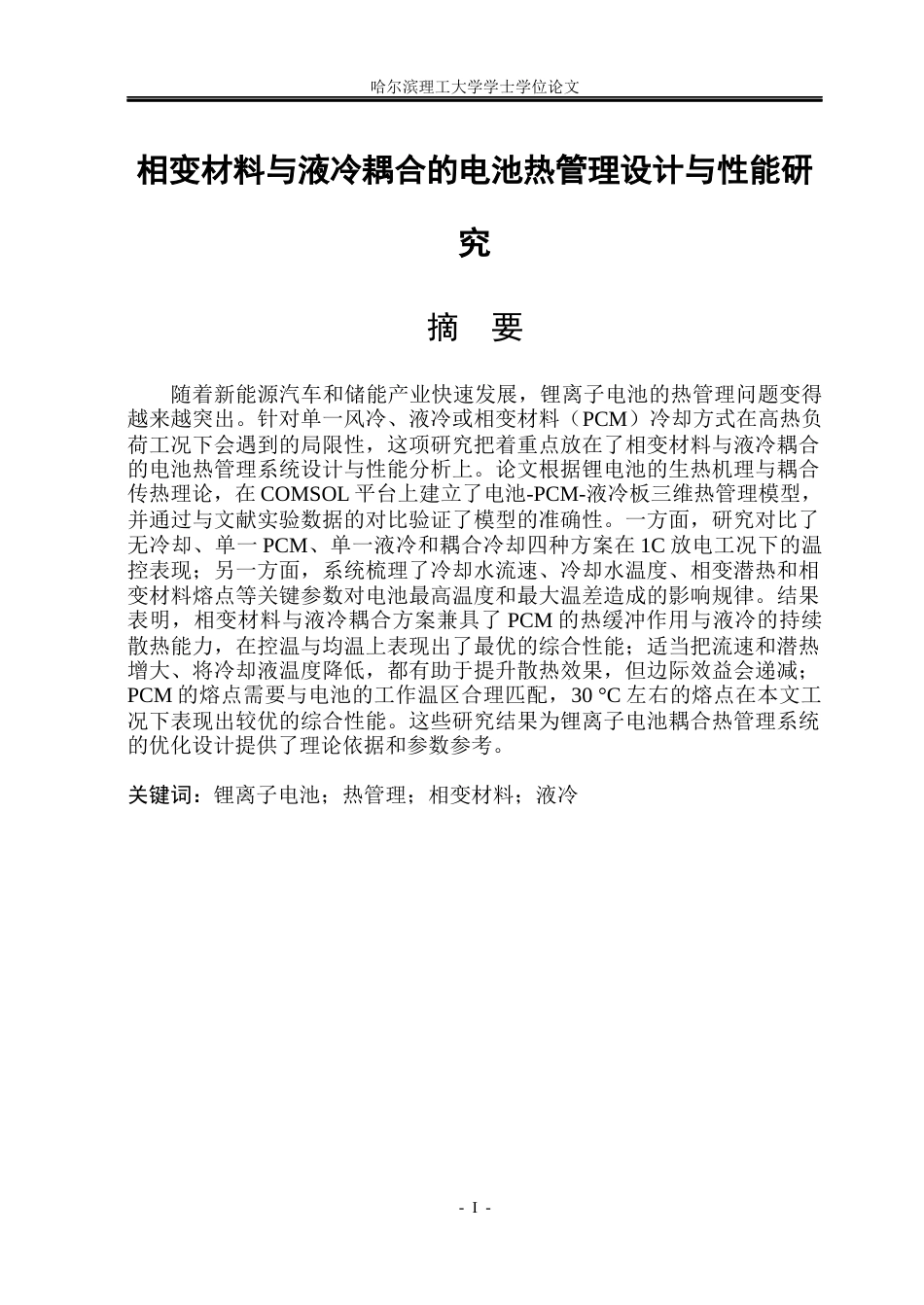 哈尔滨理工大学学士学位论文

相变材料与液冷耦合的电池热管理设计与性能研究

摘 要

随着新能源汽车和储能产业快速发展，锂离子电池的热管理问题变得越来越突出。针对单一风冷、液冷或相变材料（PCM）冷却方式在高热负荷工况下会遇到的局限性，这项研究把着重点放在了相变材料与液冷耦合的电池热管理系统设计与性能分析上。论文根据锂电池的生热机理与耦合传热理论，在COMSOL平台上建立了电池-PCM-液冷板三维热管理模型，并通过与文献实验数据的对比验证了模型的准确性。一方面，研究对比了无冷却、单一PCM、单一液冷和耦合冷却四种方案在1C放电工况下的温控表现；另一方面，系统梳理了冷却水流速、冷却水温度、相变潜热和相变材料熔点等关键参数对电池最高温度和最大温差造成的影响规律。结果表明，相变材料与液冷耦合方案兼具了PCM的热缓冲作用与液冷的持续散热能力，在控温与均温上表现出了最优的综合性能；适当把流速和潜热增大、将冷却液温度降低，都有助于提升散热效果，但边际效益会递减；PCM的熔点需要与电池的工作温区合理匹配，30 °C左右的熔点在本文工况下表现出较优的综合性能。这些研究结果为锂离子电池耦合热管理系统的优化设计提供了理论依据和参数参考。

关键词：锂离子电池；热管理；相变材料；液冷

- I -